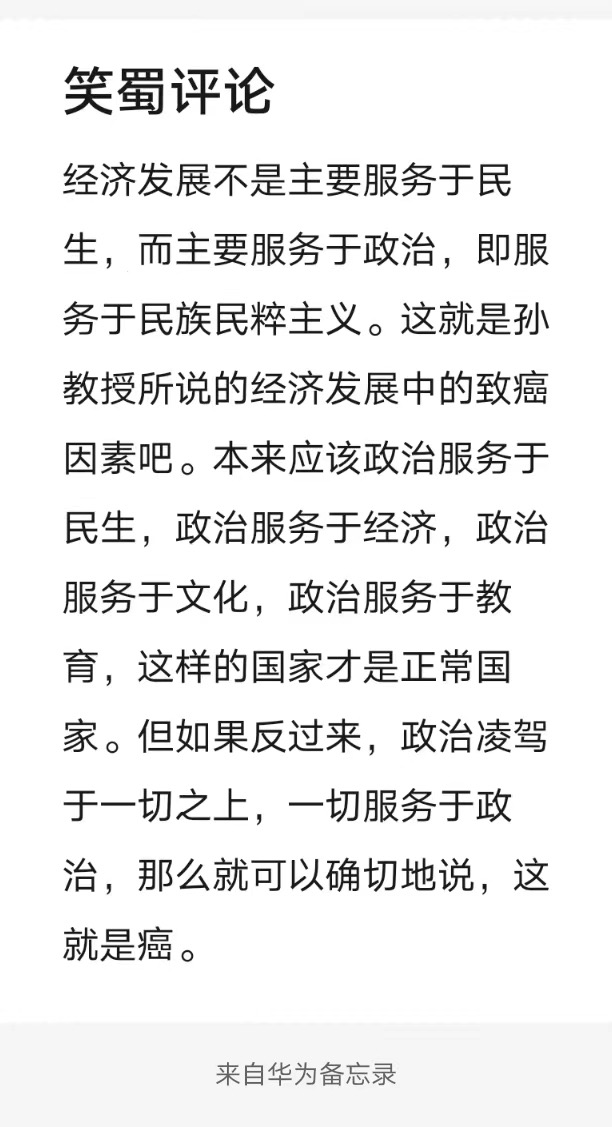 笑蜀评论

经济发展不是主要服务于民生，而主要服务于政治，即服务于民族民粹主义。这就是孙教授所说的经济发展中的致癌因素吧。本来应该政治服务于民生，政治服务于经济，政治服务于文化，政治服务于教育，这样的国家才是正常国家。但如果反过来，政治凌驾于一切之上，一切服务于政治，那么就可以确切地说，这就是癌。

来自华为备忘录